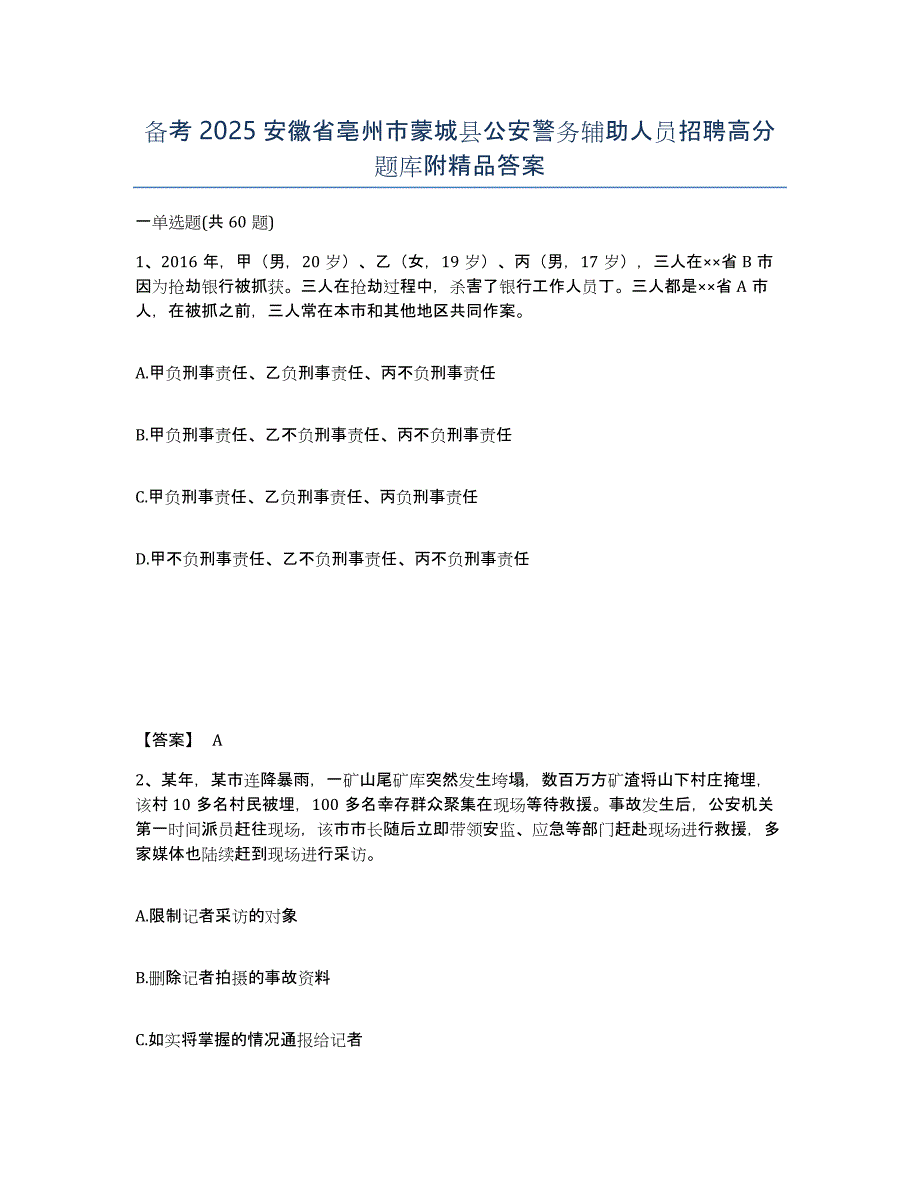 备考 2025 安徽省亳州市蒙城县公安警务辅助人员招聘高分题库附精品答案

一单选题(共 60 题)

1、2016 年，甲（男，20 岁）、乙（女，19 岁）、丙（男，17 岁），三人在××省 B 市因为抢劫银行被抓获。三人在抢劫过程中，杀害了银行工作人员丁。三人都是××省 A 市人，在被抓之前，三人常在本市和其他地区共同作案。

A.甲负刑事责任、乙负刑事责任、丙不负刑事责任

B.甲负刑事责任、乙不负刑事责任、丙不负刑事责任

C.甲负刑事责任、乙负刑事责任、丙负刑事责任

D.甲不负刑事责任、乙不负刑事责任、丙不负刑事责任

【答案】 A

2、某年，某市连降暴雨，一矿山尾矿库突然发生垮塌，数百万方矿渣将山下村庄掩埋，该村 10 多名村民被埋，100 多名幸存群众聚集在现场等待救援。事故发生后，公安机关第一时间派员赶往现场，该市市长随后立即带领安监、应急等部门赶赴现场进行救援，多家媒体也陆续赶到现场进行采访。

A.限制记者采访的对象

B.删除记者拍摄的事故资料

C.如实将掌握的情况通报给记者